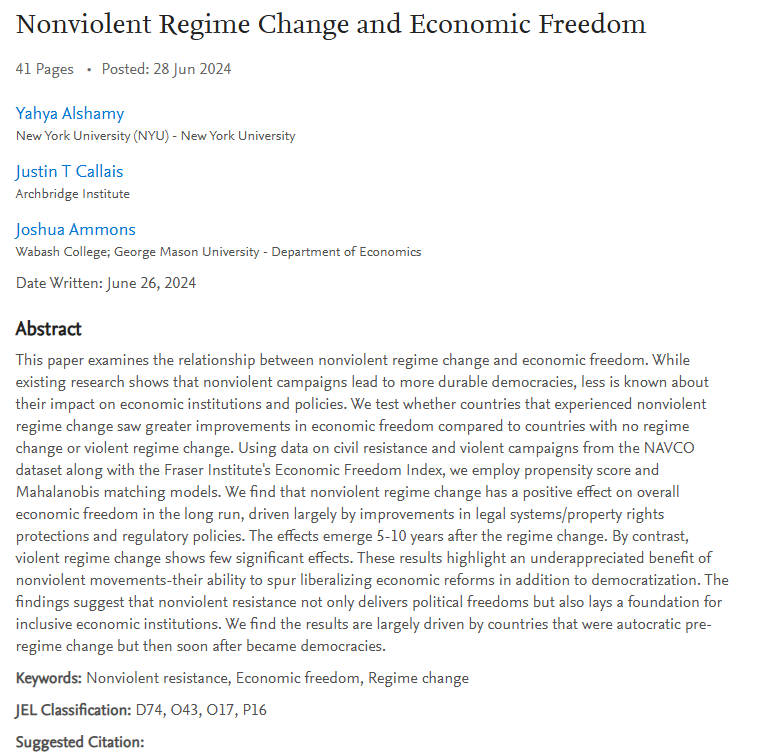 Nonviolent Regime Change and Economic Freedom

41 Pages • Posted: 28 Jun 2024

Yahya Alshamy
New York University (NYU) - New York University

Justin T Callais
Archbridge Institute

Joshua Ammons
Wabash College; George Mason University - Department of Economics

Date Written: June 26, 2024

Abstract

This paper examines the relationship between nonviolent regime change and economic freedom. While existing research shows that nonviolent campaigns lead to more durable democracies, less is known about their impact on economic institutions and policies. We test whether countries that experienced nonviolent regime change saw greater improvements in economic freedom compared to countries with no regime change or violent regime change. Using data on civil resistance and violent campaigns from the NAVCO dataset along with the Fraser Institute's Economic Freedom Index, we employ propensity score and Mahalanobis matching models. We find that nonviolent regime change has a positive effect on overall economic freedom in the long run, driven largely by improvements in legal systems/property rights protections and regulatory policies. The effects emerge 5-10 years after the regime change. By contrast, violent regime change shows few significant effects. These results highlight an underappreciated benefit of nonviolent movements-their ability to spur liberalizing economic reforms in addition to democratization. The findings suggest that nonviolent resistance not only delivers political freedoms but also lays a foundation for inclusive economic institutions. We find the results are largely driven by countries that were autocratic pre-regime change but then soon after became democracies.

Keywords: Nonviolent resistance, Economic freedom, Regime change

JEL Classification: D74, O43, O17, P16

Suggested Citation: